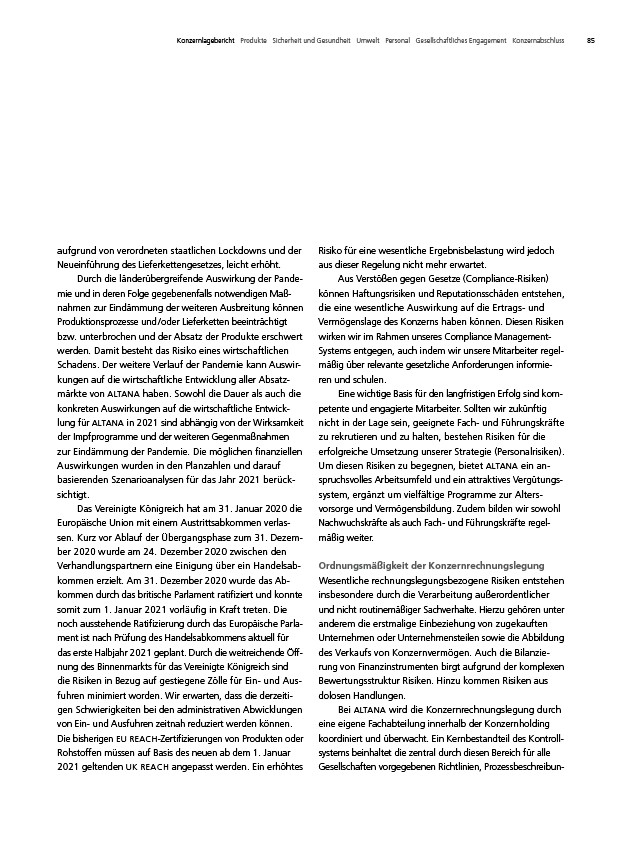 Konzernlagebericht Produkte Sicherheit und Gesundheit Umwelt Personal Gesellschaftliches Engagement Konzernabschluss 85

aufgrund von verordneten staatlichen Lockdowns und der Neueinführung des Lieferkettengesetzes, leicht erhöht.

Durch die länderübergreifende Auswirkung der Pandemie und in deren Folge gegebenenfalls notwendigen Maßnahmen zur Eindämmung der weiteren Ausbreitung können Produktionsprozesse und/oder Lieferketten beeinträchtigt bzw. unterbrochen und der Absatz der Produkte erschwert werden. Damit besteht das Risiko eines wirtschaftlichen Schadens. Der weitere Verlauf der Pandemie kann Auswirkungen auf die wirtschaftliche Entwicklung aller Absatzmärkte von ALTANA haben. Sowohl die Dauer als auch die konkreten Auswirkungen auf die wirtschaftliche Entwicklung für ALTANA in 2021 sind abhängig von der Wirksamkeit der Impfprogramme und der weiteren Gegenmaßnahmen zur Eindämmung der Pandemie. Die möglichen finanziellen Auswirkungen wurden in den Planzahlen und darauf basierenden Szenarioanalysen für das Jahr 2021 berücksichtigt.

Das Vereinigte Königreich hat am 31. Januar 2020 die Europäische Union mit einem Austrittsabkommen verlassen. Kurz vor Ablauf der Übergangsphase zum 31. Dezember 2020 wurde am 24. Dezember 2020 zwischen den Verhandlungspartnern eine Einigung über ein Handelsabkommen erzielt. Am 31. Dezember 2020 wurde das Abkommen durch das britische Parlament ratifiziert und konnte somit zum 1. Januar 2021 vorläufig in Kraft treten. Die noch ausstehende Ratifizierung durch das Europäische Parlament ist nach Prüfung des Handelsabkommens aktuell für das erste Halbjahr 2021 geplant. Durch die weitreichende Öffnung des Binnenmarkts für das Vereinigte Königreich sind die Risiken in Bezug auf gestiegene Zölle für Ein- und Ausfuhren minimiert worden. Wir erwarten, dass die derzeitigen Schwierigkeiten bei den administrativen Abwicklungen von Ein- und Ausfuhren zeitnah reduziert werden können. Die bisherigen EU REACH-Zertifizierungen von Produkten oder Rohstoffen müssen auf Basis des neuen ab dem 1. Januar 2021 geltenden UK REACH angepasst werden. Ein erhöhtes Risiko für eine wesentliche Ergebnisbelastung wird jedoch aus dieser Regelung nicht mehr erwartet.

Aus Verstößen gegen Gesetze (Compliance-Risiken) können Haftungsrisiken und Reputationsschäden entstehen, die eine wesentliche Auswirkung auf die Ertrags- und Vermögenslage des Konzerns haben können. Diesen Risiken wirken wir im Rahmen unseres Compliance Management-Systems entgegen, auch indem wir unsere Mitarbeiter regelmäßig über relevante gesetzliche Anforderungen informieren und schulen.

Eine wichtige Basis für den langfristigen Erfolg sind kompetente und engagierte Mitarbeiter. Sollten wir zukünftig nicht in der Lage sein, geeignete Fach- und Führungskräfte zu rekrutieren und zu halten, bestehen Risiken für die erfolgreiche Umsetzung unserer Strategie (Personalrisiken). Um diesen Risiken zu begegnen, bietet ALTANA ein anspruchsvolles Arbeitsumfeld und ein attraktives Vergütungssystem, ergänzt um vielfältige Programme zur Altersvorsorge und Vermögensbildung. Zudem bilden wir sowohl Nachwuchskräfte als auch Fach- und Führungskräfte regelmäßig weiter.

Ordnungsmäßigkeit der Konzernrechnungslegung
Wesentliche rechnungslegungsbezogene Risiken entstehen insbesondere durch die Verarbeitung außerordentlicher und nicht routinemäßiger Sachverhalte. Hierzu gehören unter anderem die erstmalige Einbeziehung von zugekauften Unternehmen oder Unternehmensteilen sowie die Abbildung des Verkaufs von Konzernvermögen. Auch die Bilanzierung von Finanzinstrumenten birgt aufgrund der komplexen Bewertungsstruktur Risiken. Hinzu kommen Risiken aus dolosen Handlungen.

Bei ALTANA wird die Konzernrechnungslegung durch eine eigene Fachabteilung innerhalb der Konzernholding koordiniert und überwacht. Ein Kernbestandteil des Kontrollsystems beinhaltet die zentral durch diesen Bereich für alle Gesellschaften vorgegebenen Richtlinien, Prozessbeschreibun-